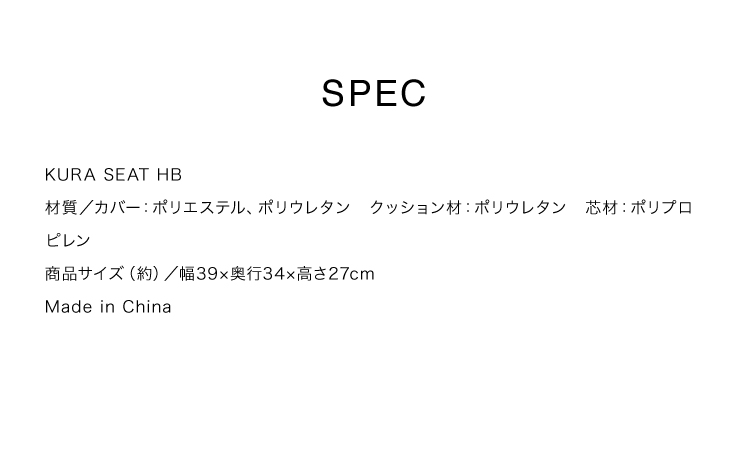 SPEC

KURA SEAT HB

材質／カバー：ポリエステル、ポリウレタン　クッション材：ポリウレタン　芯材：ポリプロピレン

商品サイズ（約）／幅39×奥行34×高さ27cm

Made in China